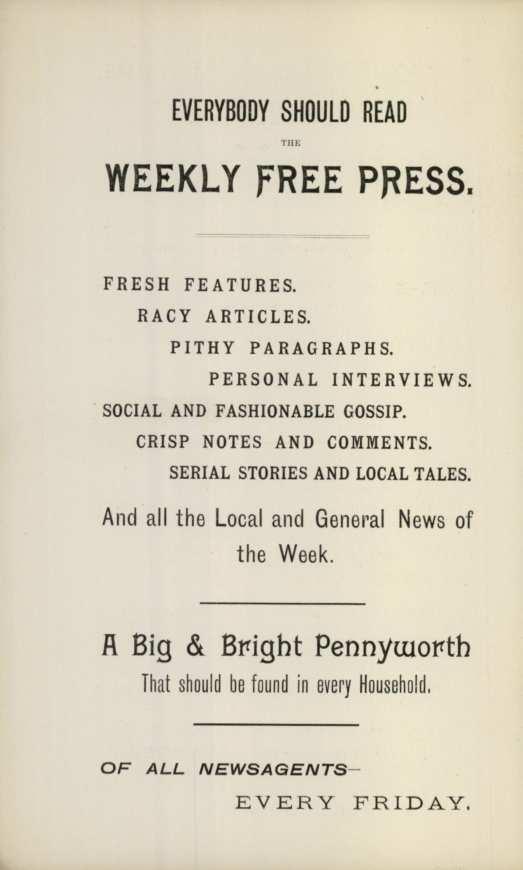 EVERYBODY SHOULD READ

THE

WEEKLY FREE PRESS.

FRESH FEATURES.

RACY ARTICLES.

PITHY PARAGRAPHS.

PERSONAL INTERVIEWS.

SOCIAL AND FASHIONABLE GOSSIP.

CRISP NOTES AND COMMENTS.

SERIAL STORIES AND LOCAL TALES.

And all the Local and General News of the Week.

A Big & Bright Pennyworth

That should be found in every Household.

OF ALL NEWSAGENTS—

EVERY FRIDAY.